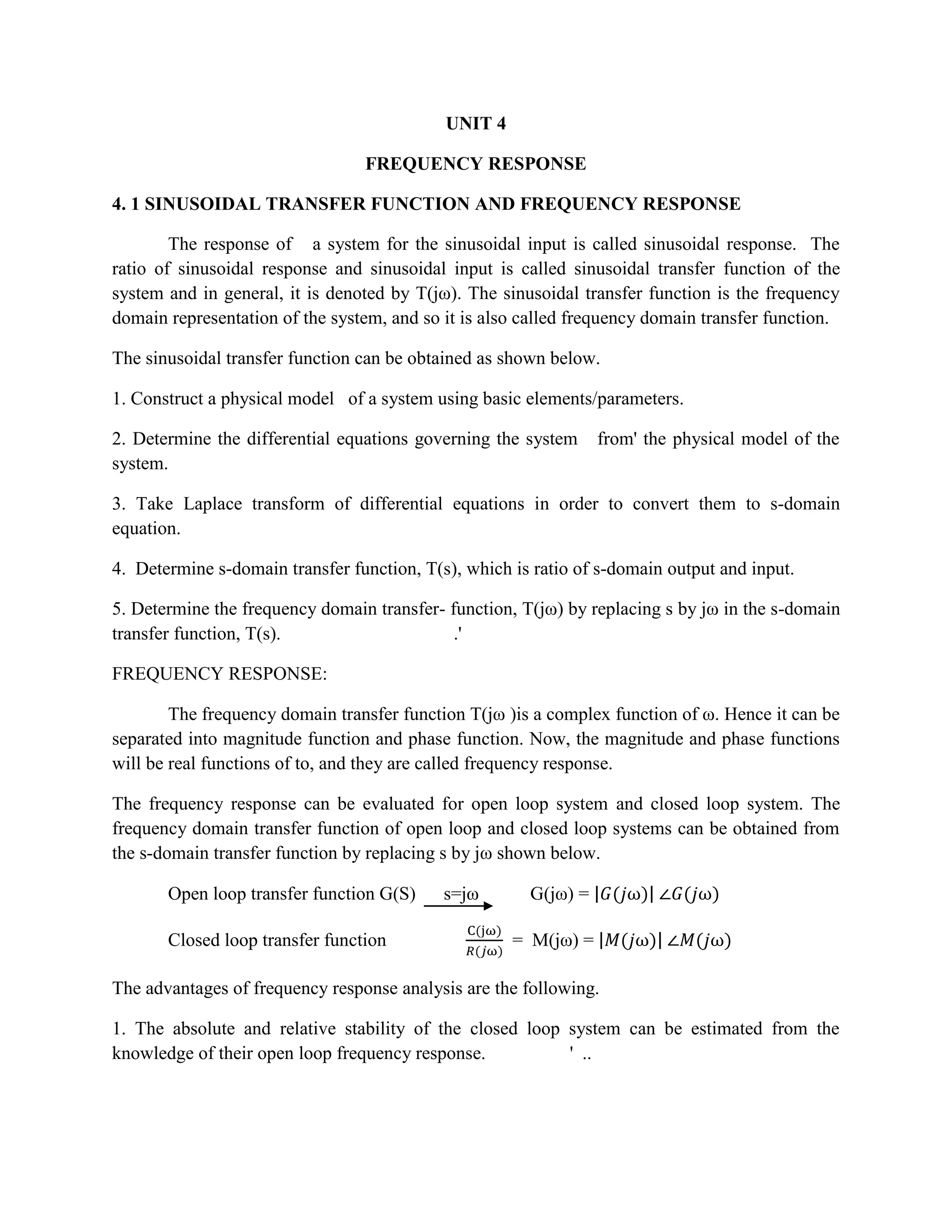 UNIT 4

FREQUENCY RESPONSE

4. 1 SINUSOIDAL TRANSFER FUNCTION AND FREQUENCY RESPONSE

The response of a system for the sinusoidal input is called sinusoidal response. The ratio of sinusoidal response and sinusoidal input is called sinusoidal transfer function of the system and in general, it is denoted by T(jω). The sinusoidal transfer function is the frequency domain representation of the system, and so it is also called frequency domain transfer function.

The sinusoidal transfer function can be obtained as shown below.

1. Construct a physical model of a system using basic elements/parameters.

2. Determine the differential equations governing the system from' the physical model of the system.

3. Take Laplace transform of differential equations in order to convert them to s-domain equation.

4. Determine s-domain transfer function, T(s), which is ratio of s-domain output and input.

5. Determine the frequency domain transfer- function, T(jω) by replacing s by jω in the s-domain transfer function, T(s). .'

FREQUENCY RESPONSE:

The frequency domain transfer function T(jω )is a complex function of ω. Hence it can be separated into magnitude function and phase function. Now, the magnitude and phase functions will be real functions of to, and they are called frequency response.

The frequency response can be evaluated for open loop system and closed loop system. The frequency domain transfer function of open loop and closed loop systems can be obtained from the s-domain transfer function by replacing s by jω shown below.

Open loop transfer function G(S) $\xrightarrow{s=j\omega}$ G(jω) = $|G(j\omega)| \angle G(j\omega)$

Closed loop transfer function $\frac{C(j\omega)}{R(j\omega)}$ = M(jω) = $|M(j\omega)| \angle M(j\omega)$

The advantages of frequency response analysis are the following.

1. The absolute and relative stability of the closed loop system can be estimated from the knowledge of their open loop frequency response. ' ..